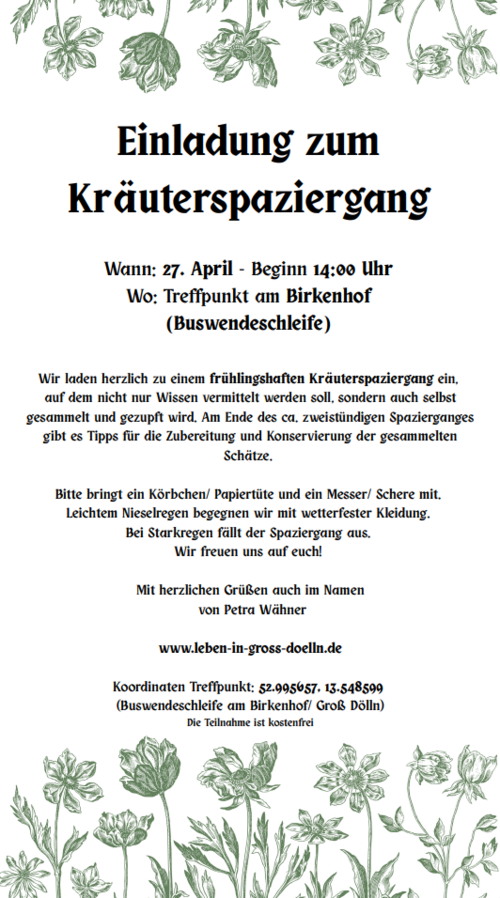 Einladung zum Kräuterspaziergang

Wann: 27. April - Beginn 14:00 Uhr
Wo: Treffpunkt am Birkenhof
(Buswendeschleife)

Wir laden herzlich zu einem frühlingshaften Kräuterspaziergang ein, auf dem nicht nur Wissen vermittelt werden soll, sondern auch selbst gesammelt und gezupft wird. Am Ende des ca. zweistündigen Spazierganges gibt es Tipps für die Zubereitung und Konservierung der gesammelten Schätze.

Bitte bringt ein Körbchen/ Papiertüte und ein Messer/ Schere mit. Leichtem Nieselregen begegnen wir mit wetterfester Kleidung. Bei Starkregen fällt der Spaziergang aus. Wir freuen uns auf euch!

Mit herzlichen Grüßen auch im Namen von Petra Wähner

www.leben-in-gross-doelln.de

Koordinaten Treffpunkt: 52.995657, 13.548599
(Buswendeschleife am Birkenhof/ Groß Dölln)
Die Teilnahme ist kostenfrei